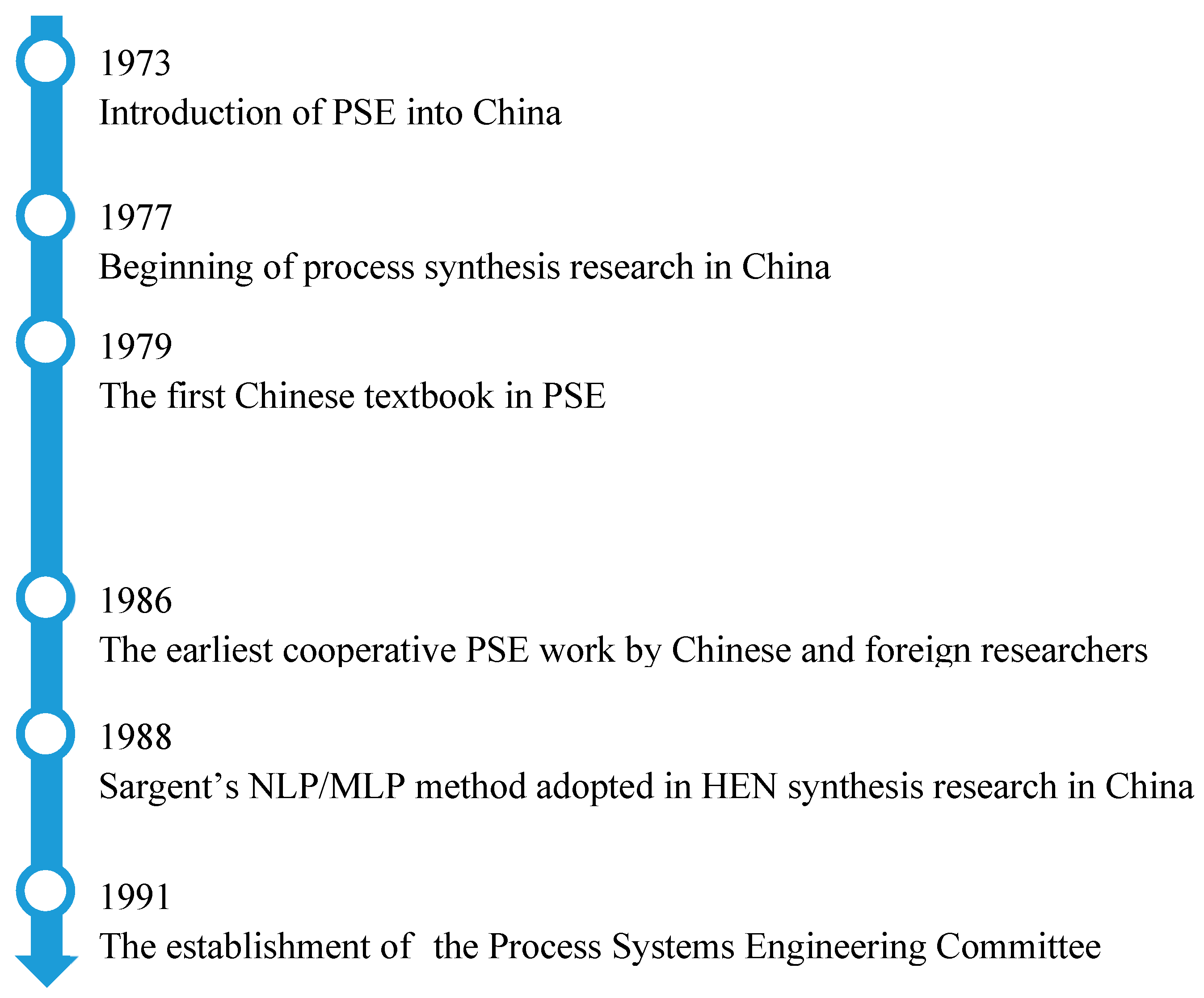 1973
Introduction of PSE into China

1977
Beginning of process synthesis research in China

1979
The first Chinese textbook in PSE

1986
The earliest cooperative PSE work by Chinese and foreign researchers

1988
Sargent’s NLP/MLP method adopted in HEN synthesis research in China

1991
The establishment of the Process Systems Engineering Committee